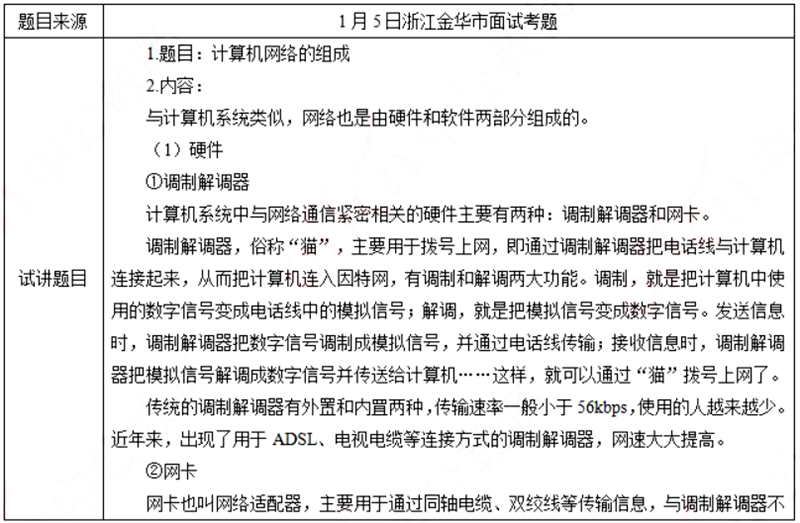 | 题目来源 | 1月5日浙江金华市面试考题 |
|---|---|
| 试讲题目 | 1.题目：计算机网络的组成<br>2.内容：<br>与计算机系统类似，网络也是由硬件和软件两部分组成的。<br>（1）硬件<br>①调制解调器<br>计算机系统中与网络通信紧密相关的硬件主要有两种：调制解调器和网卡。<br>调制解调器，俗称“猫”，主要用于拨号上网，即通过调制解调器把电话线与计算机连接起来，从而把计算机连入因特网，有调制和解调两大功能。调制，就是把计算机中使用的数字信号变成电话线中的模拟信号；解调，就是把模拟信号变成数字信号。发送信息时，调制解调器把数字信号调制成模拟信号，并通过电话线传输；接收信息时，调制解调器把模拟信号解调成数字信号并传送给计算机……这样，就可以通过“猫”拨号上网了。<br>传统的调制解调器有外置和内置两种，传输速率一般小于 56kbps，使用的人越来越少。近年来，出现了用于 ADSL、电视电缆等连接方式的调制解调器，网速大大提高。<br>②网卡<br>网卡也叫网络适配器，主要用于通过同轴电缆、双绞线等传输信息，与调制解调器不 |